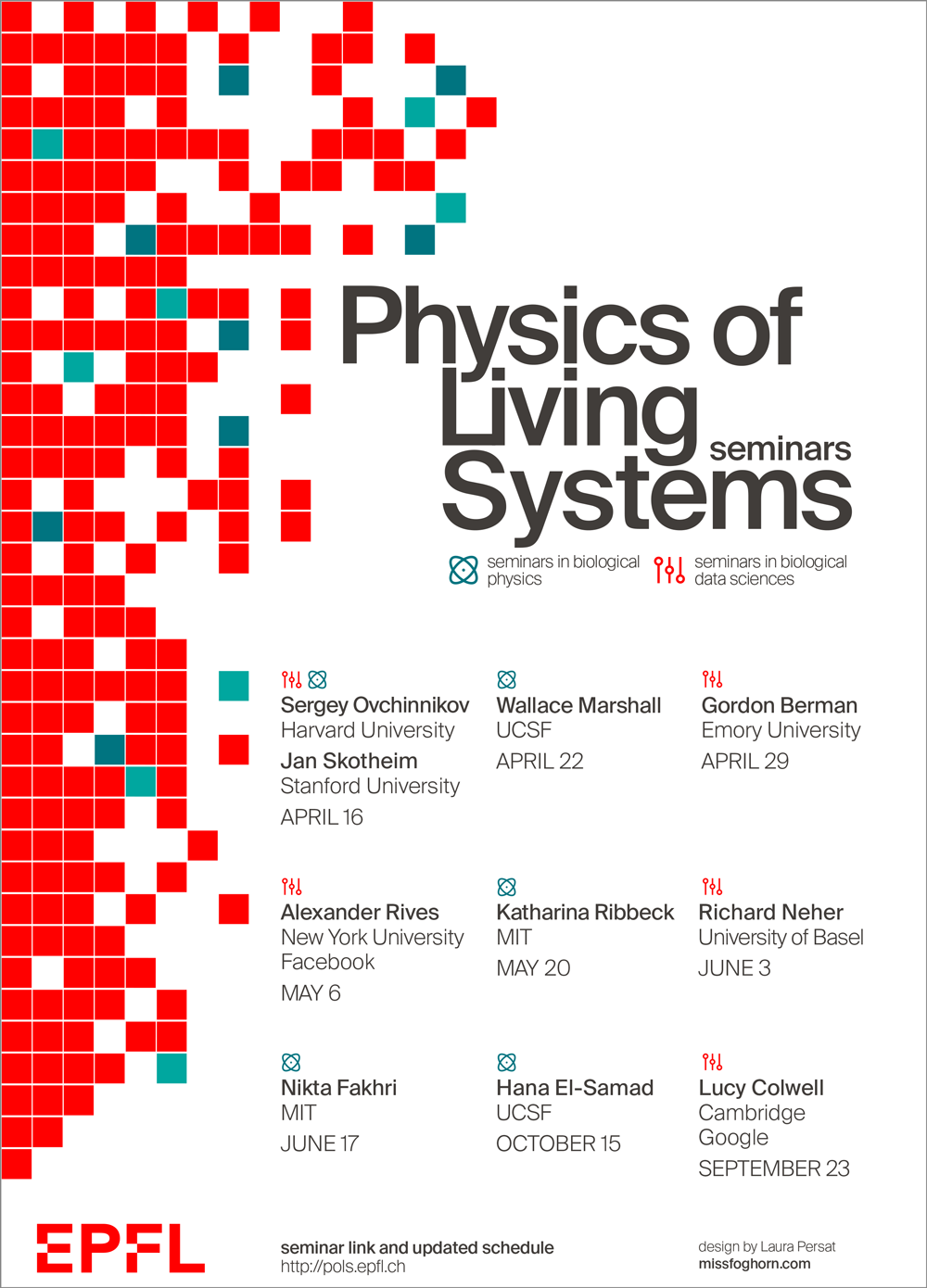 Physics of Living Systems seminars

seminars in biological physics

seminars in biological data sciences

Sergey Ovchinnikov
Harvard University
Jan Skotheim
Stanford University
APRIL 16

Wallace Marshall
UCSF
APRIL 22

Gordon Berman
Emory University
APRIL 29

Alexander Rives
New York University
Facebook
MAY 6

Katharina Ribbeck
MIT
MAY 20

Richard Neher
University of Basel
JUNE 3

Nikta Fakhri
MIT
JUNE 17

Hana El-Samad
UCSF
OCTOBER 15

Lucy Colwell
Cambridge
Google
SEPTEMBER 23

EPFL

seminar link and updated schedule
http://pols.epfl.ch

design by Laura Persat
missfoghorn.com